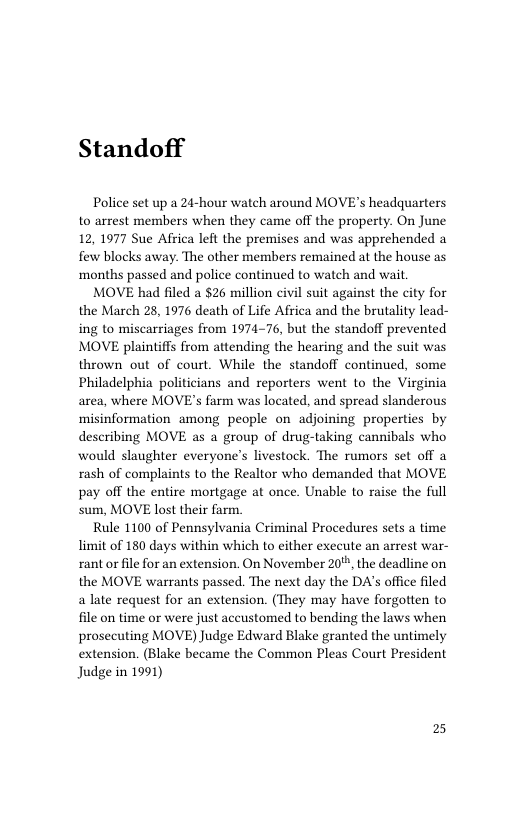 Standoff

Police set up a 24-hour watch around MOVE's headquarters to arrest members when they came off the property. On June 12, 1977 Sue Africa left the premises and was apprehended a few blocks away. The other members remained at the house as months passed and police continued to watch and wait.

MOVE had filed a \$26 million civil suit against the city for the March 28, 1976 death of Life Africa and the brutality leading to miscarriages from 1974–76, but the standoff prevented MOVE plaintiffs from attending the hearing and the suit was thrown out of court. While the standoff continued, some Philadelphia politicians and reporters went to the Virginia area, where MOVE's farm was located, and spread slanderous misinformation among people on adjoining properties by describing MOVE as a group of drug-taking cannibals who would slaughter everyone's livestock. The rumors set off a rash of complaints to the Realtor who demanded that MOVE pay off the entire mortgage at once. Unable to raise the full sum, MOVE lost their farm.

Rule 1100 of Pennsylvania Criminal Procedures sets a time limit of 180 days within which to either execute an arrest warrant or file for an extension. On November 20$^{th}$, the deadline on the MOVE warrants passed. The next day the DA's office filed a late request for an extension. (They may have forgotten to file on time or were just accustomed to bending the laws when prosecuting MOVE) Judge Edward Blake granted the untimely extension. (Blake became the Common Pleas Court President Judge in 1991)

25